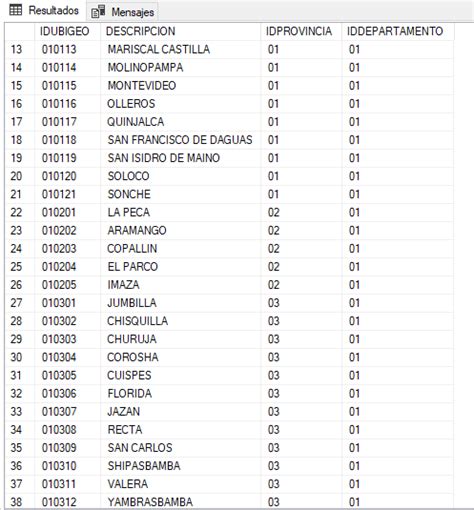 Resultados Mensajes

| | IDUBIGEO | DESCRIPCION | IDPROVINCIA | IDDEPARTAMENTO |
|---|---|---|---|---|
| 13 | 010113 | MARISCAL CASTILLA | 01 | 01 |
| 14 | 010114 | MOLINOPAMPA | 01 | 01 |
| 15 | 010115 | MONTEVIDEO | 01 | 01 |
| 16 | 010116 | OLLEROS | 01 | 01 |
| 17 | 010117 | QUINJALCA | 01 | 01 |
| 18 | 010118 | SAN FRANCISCO DE DAGUAS | 01 | 01 |
| 19 | 010119 | SAN ISIDRO DE MAINO | 01 | 01 |
| 20 | 010120 | SOLOCO | 01 | 01 |
| 21 | 010121 | SONCHE | 01 | 01 |
| 22 | 010201 | LA PECA | 02 | 01 |
| 23 | 010202 | ARAMANGO | 02 | 01 |
| 24 | 010203 | COPALLIN | 02 | 01 |
| 25 | 010204 | EL PARCO | 02 | 01 |
| 26 | 010205 | IMAZA | 02 | 01 |
| 27 | 010301 | JUMBILLA | 03 | 01 |
| 28 | 010302 | CHISQUILLA | 03 | 01 |
| 29 | 010303 | CHURUJA | 03 | 01 |
| 30 | 010304 | COROSHA | 03 | 01 |
| 31 | 010305 | CUISPES | 03 | 01 |
| 32 | 010306 | FLORIDA | 03 | 01 |
| 33 | 010307 | JAZAN | 03 | 01 |
| 34 | 010308 | RECTA | 03 | 01 |
| 35 | 010309 | SAN CARLOS | 03 | 01 |
| 36 | 010310 | SHIPASBAMBA | 03 | 01 |
| 37 | 010311 | VALERA | 03 | 01 |
| 38 | 010312 | YAMBRASBAMBA | 03 | 01 |